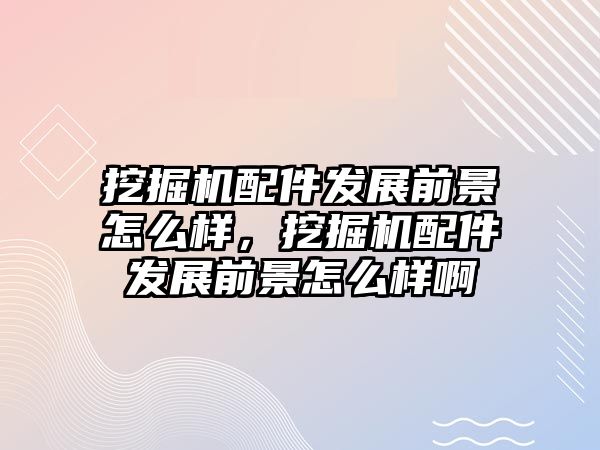 挖掘机配件发展前景怎么样，挖掘机配件发展前景怎么样啊